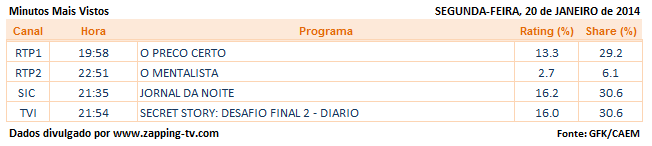 Minutos Mais Vistos

SEGUNDA-FEIRA, 20 de JANEIRO de 2014

| Canal | Hora | Programa | Rating (%) | Share (%) |
|---|---|---|---|---|
| RTP1 | 19:58 | O PRECO CERTO | 13.3 | 29.2 |
| RTP2 | 22:51 | O MENTALISTA | 2.7 | 6.1 |
| SIC | 21:35 | JORNAL DA NOITE | 16.2 | 30.6 |
| TVI | 21:54 | SECRET STORY: DESAFIO FINAL 2 - DIARIO | 16.0 | 30.6 |

Dados divulgado por www.zapping-tv.com

Fonte: GFK/CAEM